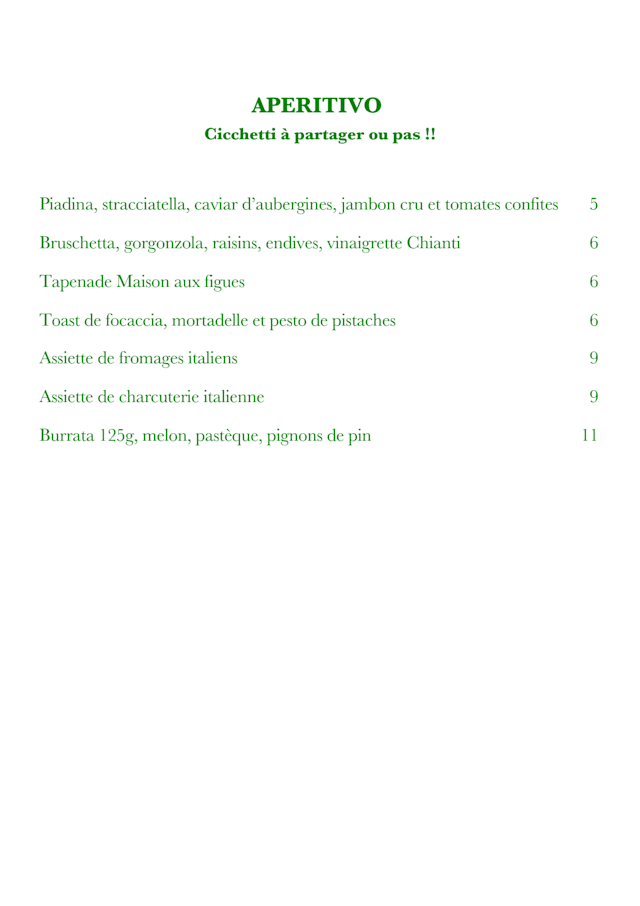 APERITIVO

Cicchetti à partager ou pas !!

Piadina, stracciatella, caviar d'aubergines, jambon cru et tomates confites 5

Bruschetta, gorgonzola, raisins, endives, vinaigrette Chianti 6

Tapenade Maison aux figues 6

Toast de focaccia, mortadelle et pesto de pistaches 6

Assiette de fromages italiens 9

Assiette de charcuterie italienne 9

Burrata 125g, melon, pastèque, pignons de pin 11